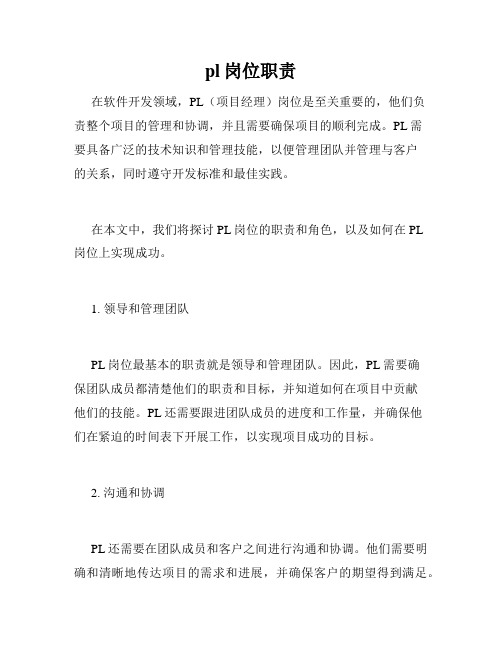 pl 岗位职责

在软件开发领域，PL（项目经理）岗位是至关重要的，他们负责整个项目的管理和协调，并且需要确保项目的顺利完成。PL 需要具备广泛的技术知识和管理技能，以便管理团队并管理与客户的关系，同时遵守开发标准和最佳实践。

在本文中，我们将探讨 PL 岗位的职责和角色，以及如何在 PL 岗位上实现成功。

1. 领导和管理团队

PL 岗位最基本的职责就是领导和管理团队。因此，PL 需要确保团队成员都清楚他们的职责和目标，并知道如何在项目中贡献他们的技能。PL 还需要跟进团队成员的进度和工作量，并确保他们在紧迫的时间表下开展工作，以实现项目成功的目标。

2. 沟通和协调

PL 还需要在团队成员和客户之间进行沟通和协调。他们需要明确和清晰地传达项目的需求和进展，并确保客户的期望得到满足。